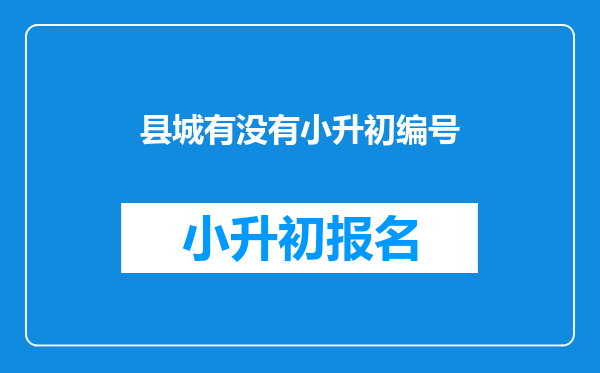 县城有没有小升初编号

小升初报名